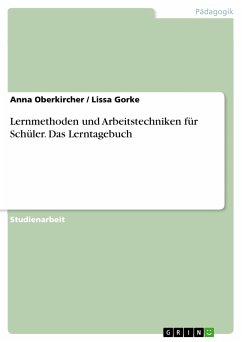 Pädagogik

Anna Oberkircher / Lissa Gorke

Lernmethoden und Arbeitstechniken für Schüler. Das Lerntagebuch

Studienarbeit

GRIN